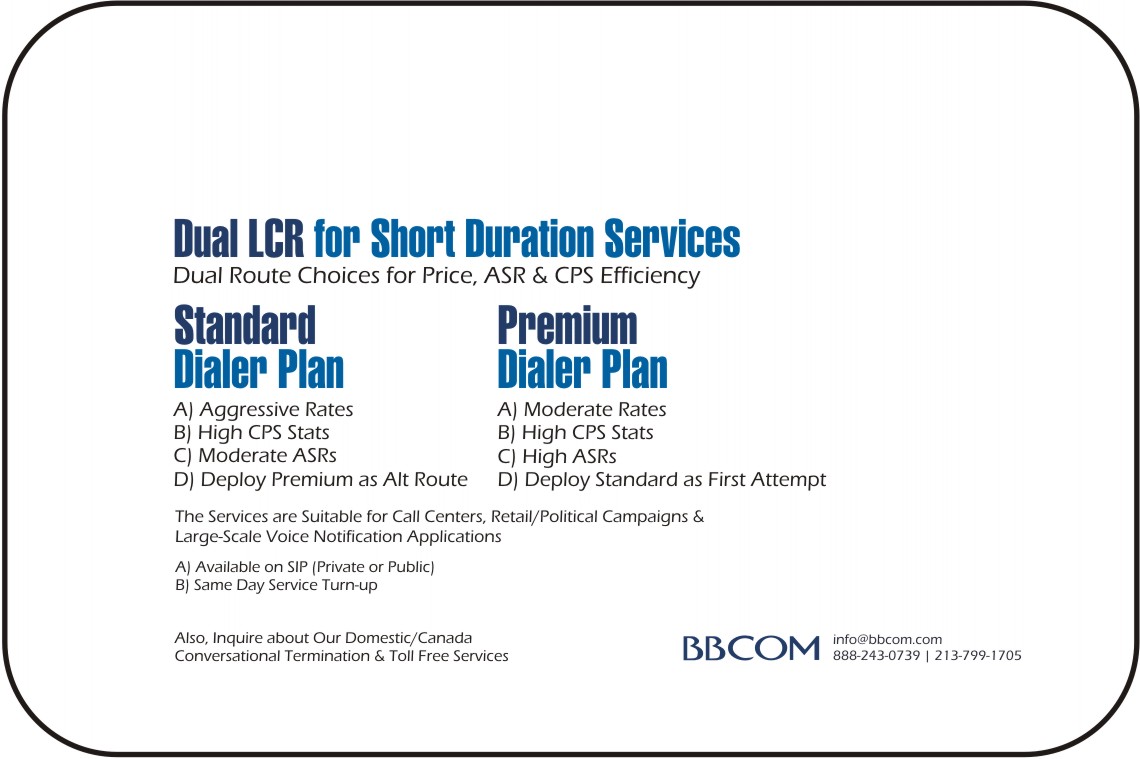 Dual LCR for Short Duration Services
Dual Route Choices for Price, ASR & CPS Efficiency

Standard Dialer Plan
A) Aggressive Rates
B) High CPS Stats
C) Moderate ASRs
D) Deploy Premium as Alt Route

Premium Dialer Plan
A) Moderate Rates
B) High CPS Stats
C) High ASRs
D) Deploy Standard as First Attempt

The Services are Suitable for Call Centers, Retail/Political Campaigns & Large-Scale Voice Notification Applications

A) Available on SIP (Private or Public)
B) Same Day Service Turn-up

Also, Inquire about Our Domestic/Canada Conversational Termination & Toll Free Services

BBCOM
info@bbcom.com
888-243-0739 | 213-799-1705